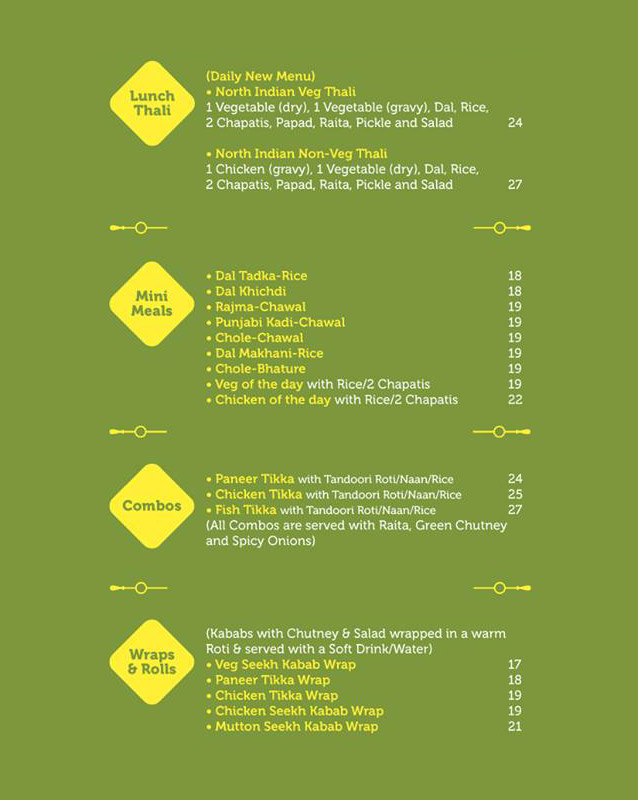 Lunch Thali

(Daily New Menu)
• North Indian Veg Thali
1 Vegetable (dry), 1 Vegetable (gravy), Dal, Rice, 2 Chapatis, Papad, Raita, Pickle and Salad 24

• North Indian Non-Veg Thali
1 Chicken (gravy), 1 Vegetable (dry), Dal, Rice, 2 Chapatis, Papad, Raita, Pickle and Salad 27

Mini Meals

• Dal Tadka-Rice 18
• Dal Khichdi 18
• Rajma-Chawal 19
• Punjabi Kadi-Chawal 19
• Chole-Chawal 19
• Dal Makhani-Rice 19
• Chole-Bhature 19
• Veg of the day with Rice/2 Chapatis 19
• Chicken of the day with Rice/2 Chapatis 22

Combos

• Paneer Tikka with Tandoori Roti/Naan/Rice 24
• Chicken Tikka with Tandoori Roti/Naan/Rice 25
• Fish Tikka with Tandoori Roti/Naan/Rice 27
(All Combos are served with Raita, Green Chutney and Spicy Onions)

Wraps & Rolls

(Kababs with Chutney & Salad wrapped in a warm Roti & served with a Soft Drink/Water)
• Veg Seekh Kabab Wrap 17
• Paneer Tikka Wrap 18
• Chicken Tikka Wrap 19
• Chicken Seekh Kabab Wrap 19
• Mutton Seekh Kabab Wrap 21